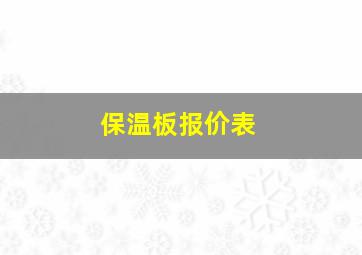 保温板报价表